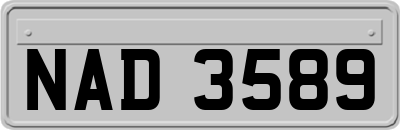 NAD 3589